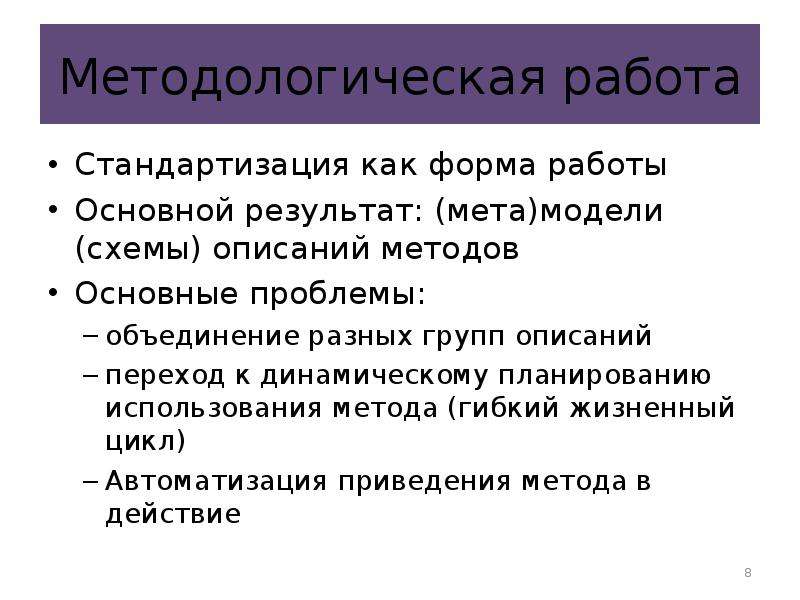 Методологическая работа

• Стандартизация как форма работы
• Основной результат: (мета)модели (схемы) описаний методов
• Основные проблемы:
– объединение разных групп описаний
– переход к динамическому планированию использования метода (гибкий жизненный цикл)
– Автоматизация приведения метода в действие

8